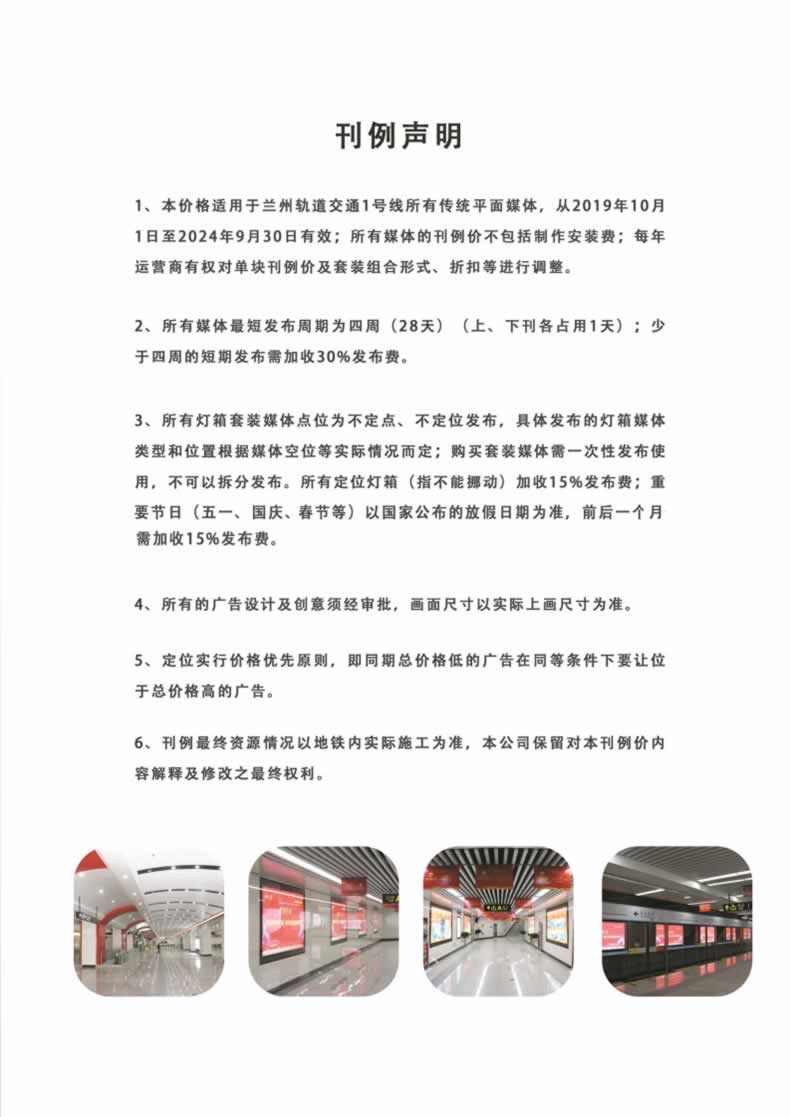 刊例声明

1、本价格适用于兰州轨道交通1号线所有传统平面媒体，从2019年10月1日至2024年9月30日有效；所有媒体的刊例价不包括制作安装费；每年运营商有权对单块刊例价及套装组合形式、折扣等进行调整。

2、所有媒体最短发布周期为四周（28天）（上、下刊各占用1天）；少于四周的短期发布需加收30%发布费。

3、所有灯箱套装媒体点位为不定点、不定位发布，具体发布的灯箱媒体类型和位置根据媒体空位等实际情况而定；购买套装媒体需一次性发布使用，不可以拆分发布。所有定位灯箱（指不能挪动）加收15%发布费；重要节日（五一、国庆、春节等）以国家公布的放假日期为准，前后一个月需加收15%发布费。

4、所有的广告设计及创意须经审批，画面尺寸以实际上画尺寸为准。

5、定位实行价格优先原则，即同期总价格低的广告在同等条件下要让位于总价格高的广告。

6、刊例最终资源情况以地铁内实际施工为准，本公司保留对本刊例价内容解释及修改之最终权利。